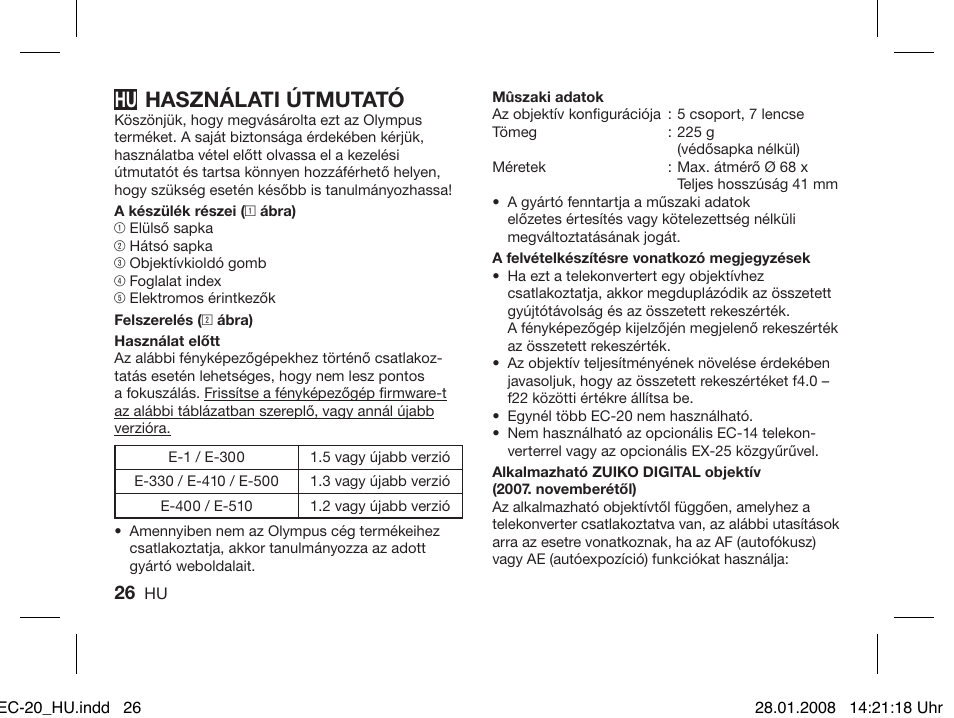 HU HASZNÁLATI ÚTMUTATÓ

Köszönjük, hogy megvásárolta ezt az Olympus terméket. A saját biztonsága érdekében kérjük, használatba vétel előtt olvassa el a kezelési útmutatót és tartsa könnyen hozzáférhető helyen, hogy szükség esetén később is tanulmányozhassa!

A készülék részei (1 ábra)
① Elülső sapka
② Hátsó sapka
③ Objektívkioldó gomb
④ Foglalat index
⑤ Elektromos érintkezők

Felszerelés (2 ábra)

Használat előtt
Az alábbi fényképezőgépekhez történő csatlakoztatás esetén lehetséges, hogy nem lesz pontos a fokuszálás. Frissítse a fényképezőgép firmware-t az alábbi táblázatban szereplő, vagy annál újabb verzióra.

| E-1 / E-300 | 1.5 vagy újabb verzió |
|---|---|
| E-330 / E-410 / E-500 | 1.3 vagy újabb verzió |
| E-400 / E-510 | 1.2 vagy újabb verzió |

• Amennyiben nem az Olympus cég termékeihez csatlakoztatja, akkor tanulmányozza az adott gyártó weboldalait.

26 HU

Mûszaki adatok
Az objektív konfigurációja : 5 csoport, 7 lencse
Tömeg : 225 g (védősapka nélkül)
Méretek : Max. átmérő Ø 68 x Teljes hosszúság 41 mm
• A gyártó fenntartja a műszaki adatok előzetes értesítés vagy kötelezettség nélküli megváltoztatásának jogát.

A felvételkészítésre vonatkozó megjegyzések
• Ha ezt a telekonvertert egy objektívhez csatlakoztatja, akkor megduplázódik az összetett gyújtótávolság és az összetett rekeszérték. A fényképezőgép kijelzőjén megjelenő rekeszérték az összetett rekeszérték.
• Az objektív teljesítményének növelése érdekében javasoljuk, hogy az összetett rekeszértéket f4.0 – f22 közötti értékre állítsa be.
• Egynél több EC-20 nem használható.
• Nem használható az opcionális EC-14 telekonverterrel vagy az opcionális EX-25 közgyűrűvel.

Alkalmazható ZUIKO DIGITAL objektív (2007. novemberétől)
Az alkalmazható objektívtől függően, amelyhez a telekonverter csatlakoztatva van, az alábbi utasítások arra az esetre vonatkoznak, ha az AF (autofókusz) vagy AE (autóexpozíció) funkciókat használja:

EC-20_HU.indd 26 28.01.2008 14:21:18 Uhr